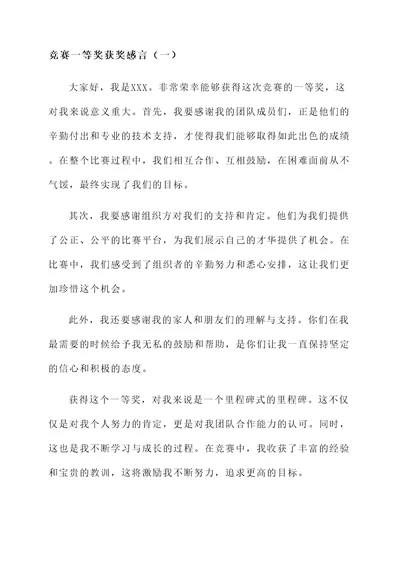 竞赛一等奖获奖感言（一）

大家好，我是XXX。非常荣幸能够获得这次竞赛的一等奖，这对我来说意义重大。首先，我要感谢我的团队成员们，正是他们的辛勤付出和专业的技术支持，才使得我们能够取得如此出色的成绩。在整个比赛过程中，我们相互合作、互相鼓励，在困难面前从不气馁，最终实现了我们的目标。

其次，我要感谢组织方对我们的支持和肯定。他们为我们提供了公正、公平的比赛平台，为我们展示自己的才华提供了机会。在比赛中，我们感受到了组织者的辛勤努力和悉心安排，这让我们更加珍惜这个机会。

此外，我还要感谢我的家人和朋友们的理解与支持。你们在我最需要的时候给予我无私的鼓励和帮助，是你们让我一直保持坚定的信心和积极的态度。

获得这个一等奖，对我来说是一个里程碑式的里程碑。这不仅仅是对我个人努力的肯定，更是对我团队合作能力的认可。同时，这也是我不断学习与成长的过程。在竞赛中，我收获了丰富的经验和宝贵的教训，这将激励我不断努力，追求更高的目标。